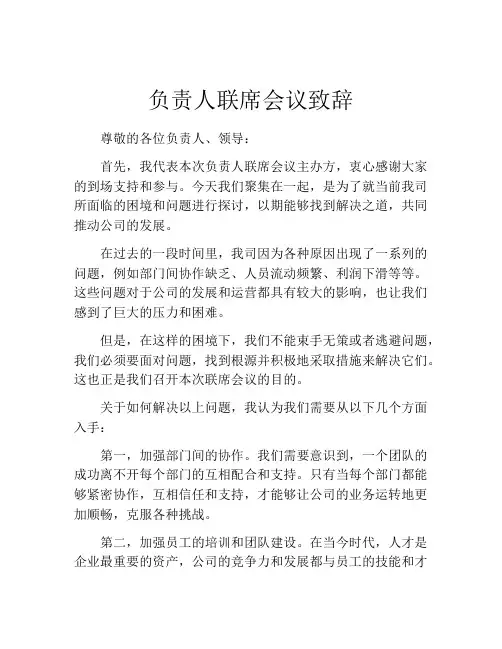 负责人联席会议致辞

尊敬的各位负责人、领导：

首先，我代表本次负责人联席会议主办方，衷心感谢大家的到场支持和参与。今天我们聚集在一起，是为了就当前我司所面临的困境和问题进行探讨，以期能够找到解决之道，共同推动公司的发展。

在过去的一段时间里，我司因为各种原因出现了一系列的问题，例如部门间协作缺乏、人员流动频繁、利润下滑等等。这些问题对于公司的发展和运营都具有较大的影响，也让我们感到了巨大的压力和困难。

但是，在这样的困境下，我们不能束手无策或者逃避问题，我们必须要面对问题，找到根源并积极地采取措施来解决它们。这也正是我们召开本次联席会议的目的。

关于如何解决以上问题，我认为我们需要从以下几个方面入手：

第一，加强部门间的协作。我们需要意识到，一个团队的成功离不开每个部门的互相配合和支持。只有当每个部门都能够紧密协作，互相信任和支持，才能够让公司的业务运转地更加顺畅，克服各种挑战。

第二，加强员工的培训和团队建设。在当今时代，人才是企业最重要的资产，公司的竞争力和发展都与员工的技能和才